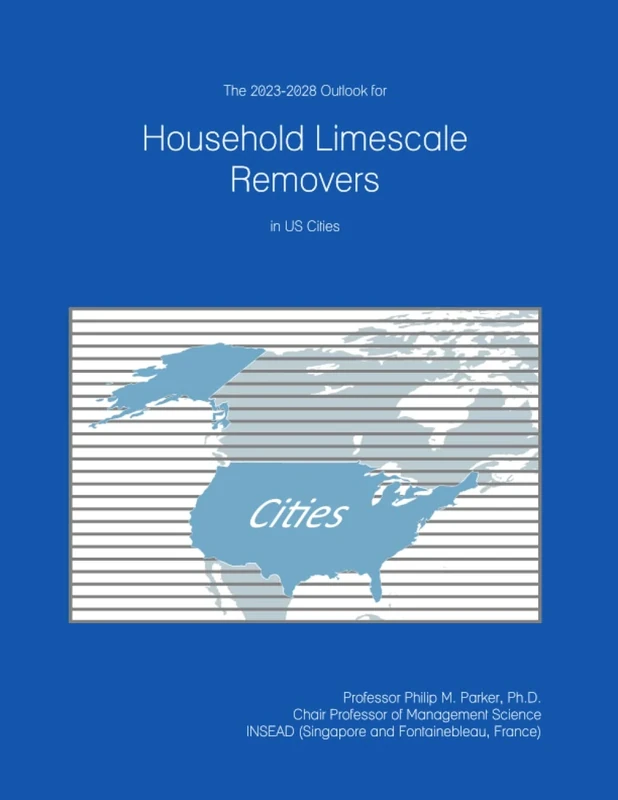 The 2023-2028 Outlook for

Household Limescale Removers

in US Cities

Cities

Professor Philip M. Parker, Ph.D.
Chair Professor of Management Science
INSEAD (Singapore and Fontainebleau, France)